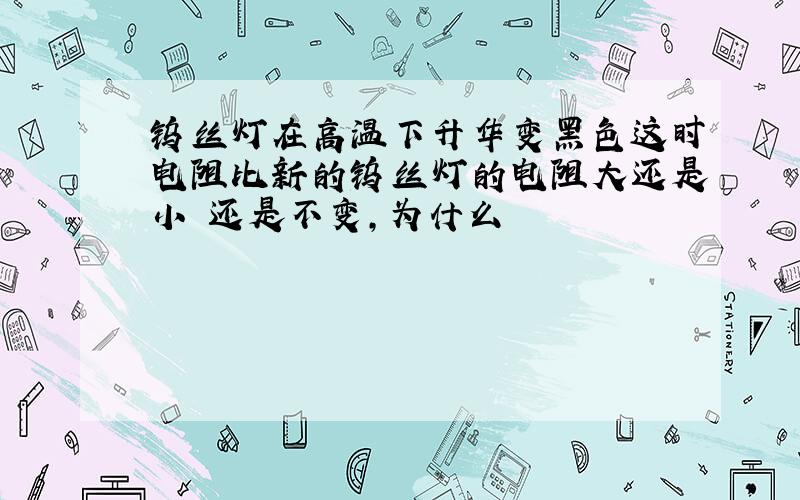 钨丝灯在高温下升华变黑色这时电阻比新的钨丝灯的电阻大还是小 还是不变，为什么

STATIONERY